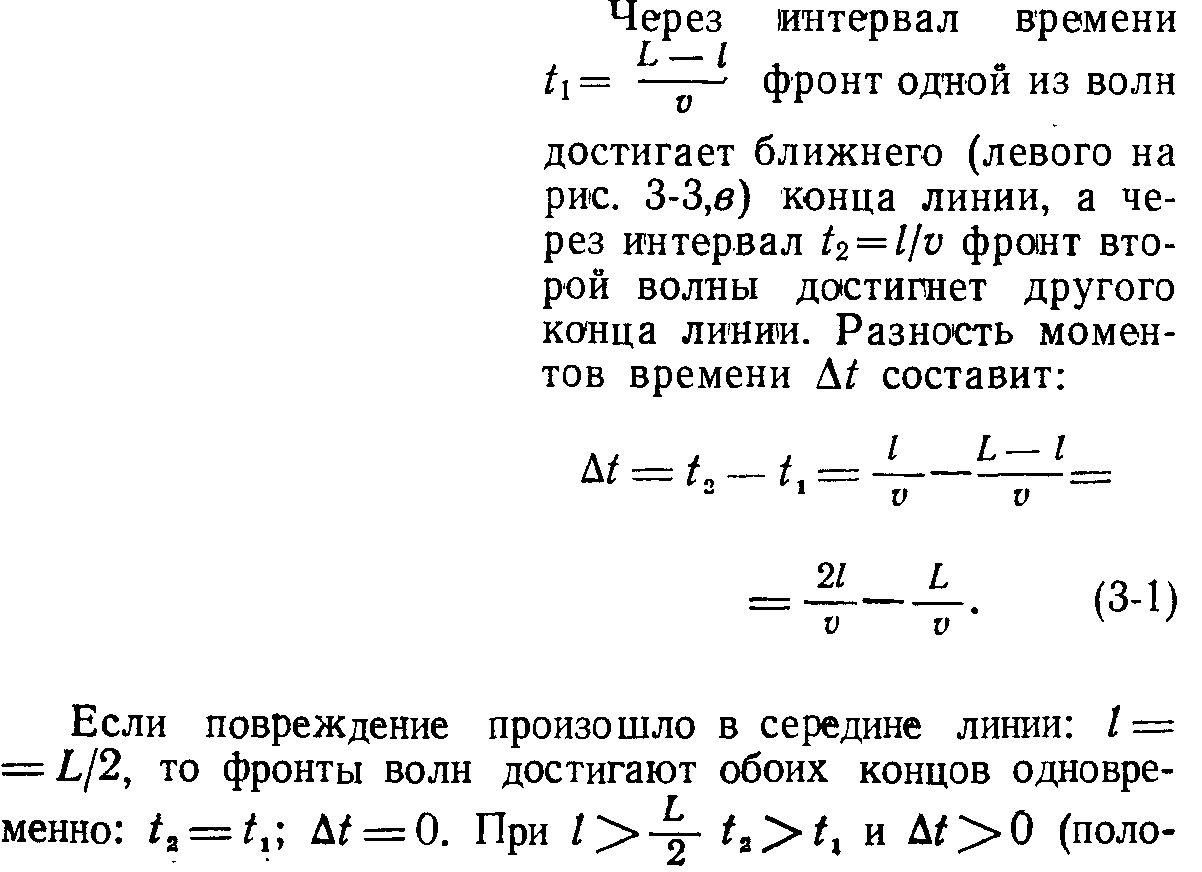 Через интервал времени $t_1 = \frac{L-l}{v}$ фронт одной из волн достигает ближнего (левого на рис. 3-3,в) конца линии, а через интервал $t_2 = l/v$ фронт второй волны достигнет другого конца линии. Разность моментов времени $\Delta t$ составит:

$\Delta t = t_2 - t_1 = \frac{l}{v} - \frac{L-l}{v} =$

$= \frac{2l}{v} - \frac{L}{v}.$ (3-1)

Если повреждение произошло в середине линии: $l = L/2$, то фронты волн достигают обоих концов одновременно: $t_2 = t_1$; $\Delta t = 0$. При $l > \frac{L}{2}$ $t_2 > t_1$ и $\Delta t > 0$ (поло-